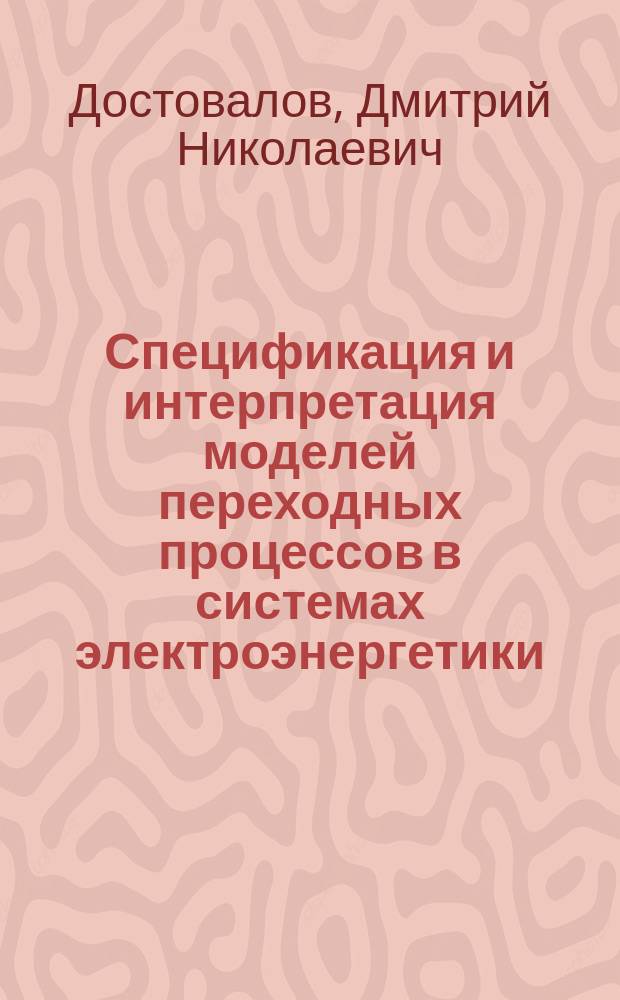 Достовалов, Дмитрий Николаевич

Спецификация и интерпретация моделей переходных процессов в системах электроэнергетики